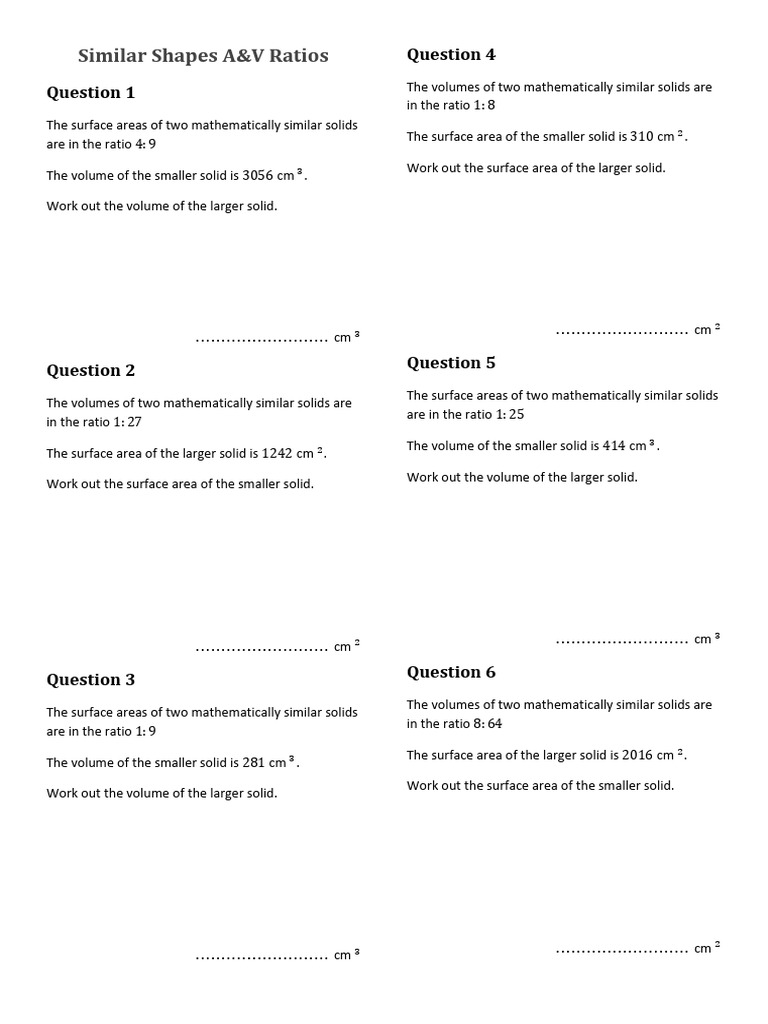 Similar Shapes A&V Ratios

Question 1

The surface areas of two mathematically similar solids are in the ratio $4:9$

The volume of the smaller solid is $3056$ cm $^3$.

Work out the volume of the larger solid.

.......................... cm $^3$

Question 2

The volumes of two mathematically similar solids are in the ratio $1:27$

The surface area of the larger solid is $1242$ cm $^2$.

Work out the surface area of the smaller solid.

.......................... cm $^2$

Question 3

The surface areas of two mathematically similar solids are in the ratio $1:9$

The volume of the smaller solid is $281$ cm $^3$.

Work out the volume of the larger solid.

.......................... cm $^3$

Question 4

The volumes of two mathematically similar solids are in the ratio $1:8$

The surface area of the smaller solid is $310$ cm $^2$.

Work out the surface area of the larger solid.

.......................... cm $^2$

Question 5

The surface areas of two mathematically similar solids are in the ratio $1:25$

The volume of the smaller solid is $414$ cm $^3$.

Work out the volume of the larger solid.

.......................... cm $^3$

Question 6

The volumes of two mathematically similar solids are in the ratio $8:64$

The surface area of the larger solid is $2016$ cm $^2$.

Work out the surface area of the smaller solid.

.......................... cm $^2$